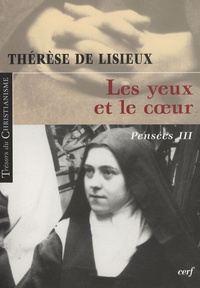 THÉRÈSE DE LISIEUX

Trésors du CHRISTIANISME

Les yeux et le cœur

Pensées III

cerf